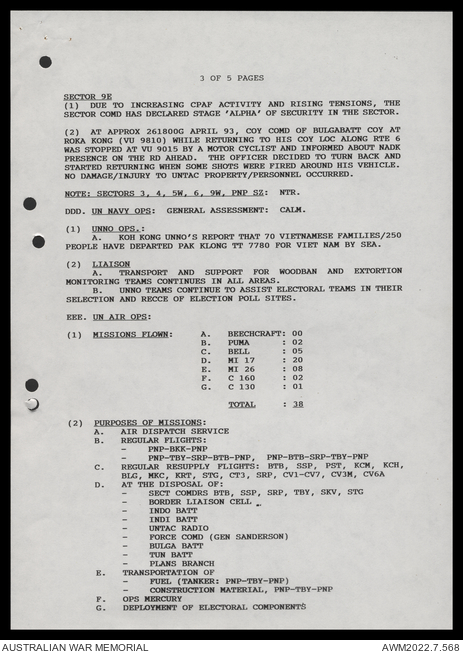 3 OF 5 PAGES

SECTOR 9E
(1) DUE TO INCREASING CPAF ACTIVITY AND RISING TENSIONS, THE SECTOR COMD HAS DECLARED STAGE 'ALPHA' OF SECURITY IN THE SECTOR.

(2) AT APPROX 261800G APRIL 93, COY COMD OF BULGABATT COY AT ROKA KONG (VU 9810) WHILE RETURNING TO HIS COY LOC ALONG RTE 6 WAS STOPPED AT VU 9015 BY A MOTOR CYCLIST AND INFORMED ABOUT NADK PRESENCE ON THE RD AHEAD. THE OFFICER DECIDED TO TURN BACK AND STARTED RETURNING WHEN SOME SHOTS WERE FIRED AROUND HIS VEHICLE. NO DAMAGE/INJURY TO UNTAC PROPERTY/PERSONNEL OCCURRED.

NOTE: SECTORS 3, 4, 5W, 6, 9W, PNP SZ: NTR.

DDD. UN NAVY OPS: GENERAL ASSESSMENT: CALM.

(1) UNNO OPS.:
A. KOH KONG UNNO'S REPORT THAT 70 VIETNAMESE FAMILIES/250 PEOPLE HAVE DEPARTED PAK KLONG TT 7780 FOR VIET NAM BY SEA.

(2) LIAISON
A. TRANSPORT AND SUPPORT FOR WOODBAN AND EXTORTION MONITORING TEAMS CONTINUES IN ALL AREAS.
B. UNNO TEAMS CONTINUE TO ASSIST ELECTORAL TEAMS IN THEIR SELECTION AND RECCE OF ELECTION POLL SITES.

EEE. UN AIR OPS:

(1) MISSIONS FLOWN:
A. BEECHCRAFT: 00
B. PUMA : 02
C. BELL : 05
D. MI 17 : 20
E. MI 26 : 08
F. C 160 : 02
G. C 130 : 01

TOTAL : 38

(2) PURPOSES OF MISSIONS:
A. AIR DISPATCH SERVICE
B. REGULAR FLIGHTS:
- PNP-BKK-PNP
- PNP-TBY-SRP-BTB-PNP, PNP-BTB-SRP-TBY-PNP
C. REGULAR RESUPPLY FLIGHTS: BTB, SSP, PST, KCM, KCH, BLG, MKC, KRT, STG, CT3, SRP, CV1-CV7, CV3M, CV6A
D. AT THE DISPOSAL OF:
- SECT COMDRS BTB, SSP, SRP, TBY, SKV, STG
- BORDER LIAISON CELL
- INDO BATT
- INDI BATT
- UNTAC RADIO
- FORCE COMD (GEN SANDERSON)
- BULGA BATT
- TUN BATT
- PLANS BRANCH
E. TRANSPORTATION OF
- FUEL (TANKER: PNP-TBY-PNP)
- CONSTRUCTION MATERIAL, PNP-TBY-PNP
F. OPS MERCURY
G. DEPLOYMENT OF ELECTORAL COMPONENTS

AUSTRALIAN WAR MEMORIAL
AWM2022.7.568